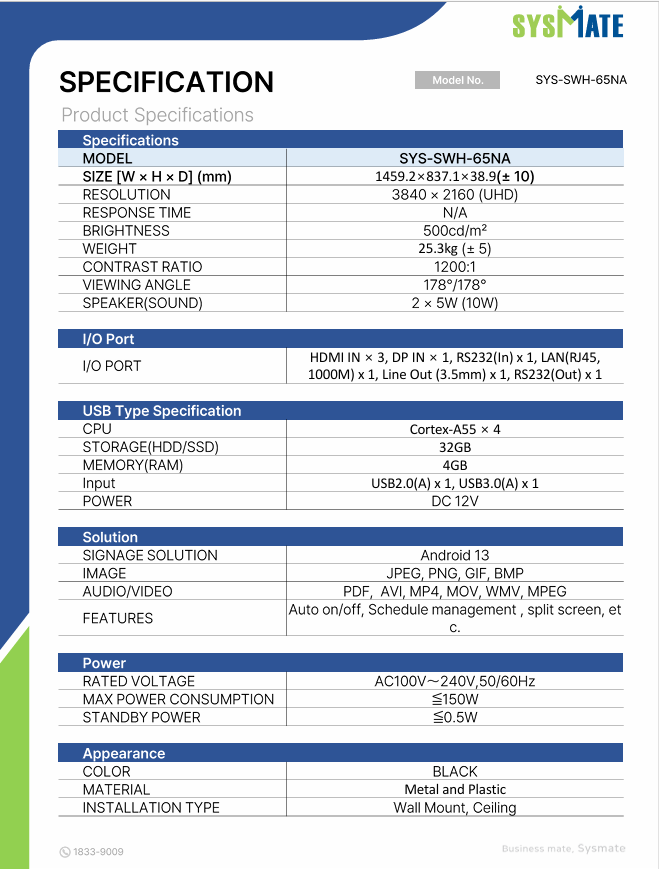 SYSMATE

SPECIFICATION

Model No. SYS-SWH-65NA

Product Specifications

| Specifications | |
|---|---|
| MODEL | SYS-SWH-65NA |
| SIZE [W × H × D] (mm) | 1459.2×837.1×38.9(± 10) |
| RESOLUTION | 3840 × 2160 (UHD) |
| RESPONSE TIME | N/A |
| BRIGHTNESS | 500cd/m² |
| WEIGHT | 25.3kg (± 5) |
| CONTRAST RATIO | 1200:1 |
| VIEWING ANGLE | 178°/178° |
| SPEAKER(SOUND) | 2 × 5W (10W) |

| I/O Port | |
|---|---|
| I/O PORT | HDMI IN × 3, DP IN × 1, RS232(In) x 1, LAN(RJ45, 1000M) x 1, Line Out (3.5mm) x 1, RS232(Out) x 1 |

| USB Type Specification | |
|---|---|
| CPU | Cortex-A55 × 4 |
| STORAGE(HDD/SSD) | 32GB |
| MEMORY(RAM) | 4GB |
| Input | USB2.0(A) x 1, USB3.0(A) x 1 |
| POWER | DC 12V |

| Solution | |
|---|---|
| SIGNAGE SOLUTION | Android 13 |
| IMAGE | JPEG, PNG, GIF, BMP |
| AUDIO/VIDEO | PDF, AVI, MP4, MOV, WMV, MPEG |
| FEATURES | Auto on/off, Schedule management , split screen, etc. |

| Power | |
|---|---|
| RATED VOLTAGE | AC100V～240V,50/60Hz |
| MAX POWER CONSUMPTION | ≦150W |
| STANDBY POWER | ≦0.5W |

| Appearance | |
|---|---|
| COLOR | BLACK |
| MATERIAL | Metal and Plastic |
| INSTALLATION TYPE | Wall Mount, Ceiling |

1833-9009

Business mate, Sysmate